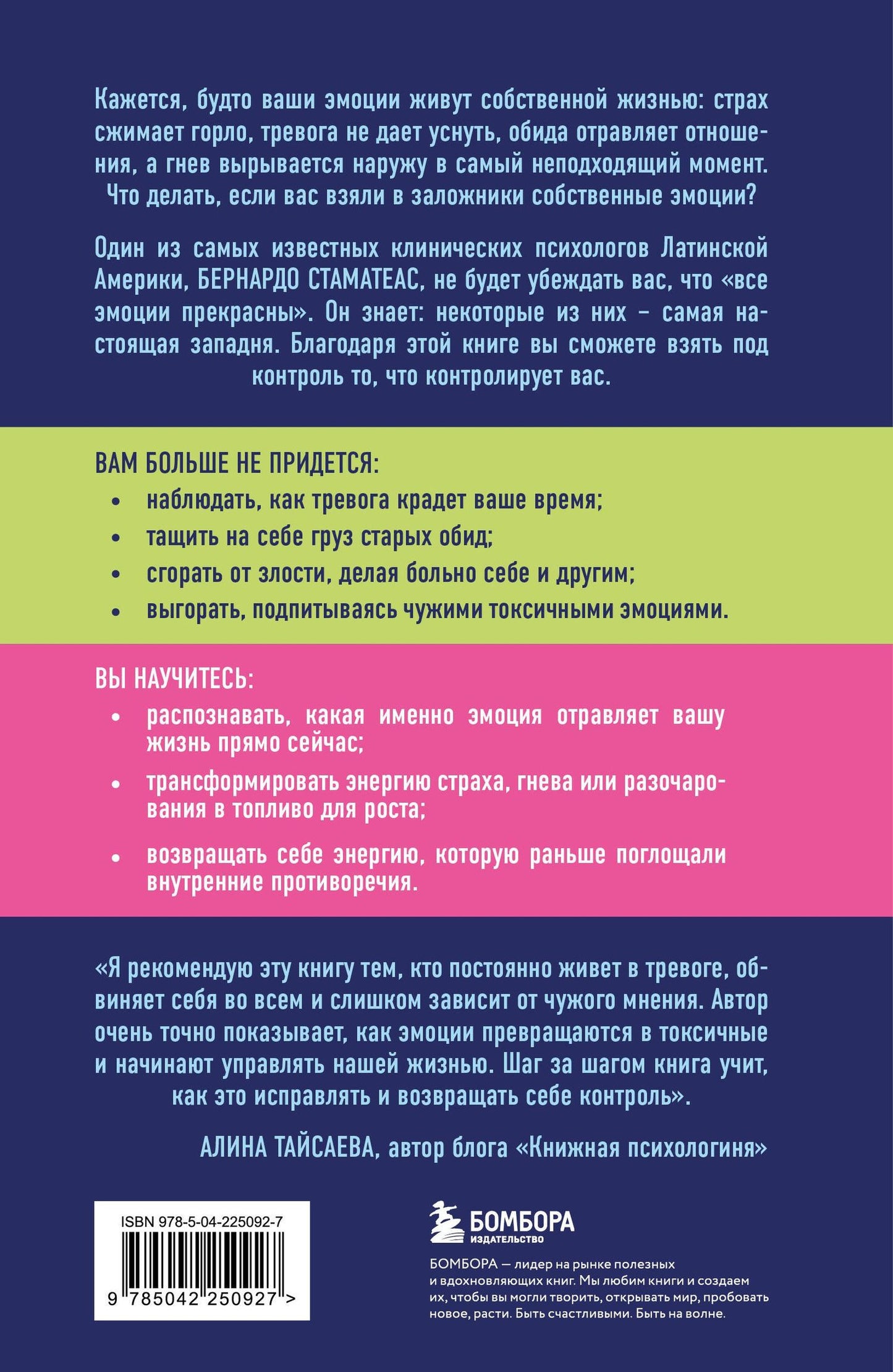 Кажется, будто ваши эмоции живут собственной жизнью: страх сжимает горло, тревога не дает уснуть, обида отравляет отношения, а гнев вырывается наружу в самый неподходящий момент. Что делать, если вас взяли в заложники собственные эмоции?

Один из самых известных клинических психологов Латинской Америки, БЕРНАРДО СТАМАТЕАС, не будет убеждать вас, что «все эмоции прекрасны». Он знает: некоторые из них – самая настоящая западня. Благодаря этой книге вы сможете взять под контроль то, что контролирует вас.

ВАМ БОЛЬШЕ НЕ ПРИДЕТСЯ:
• наблюдать, как тревога крадет ваше время;
• тащить на себе груз старых обид;
• сгорать от злости, делая больно себе и другим;
• выгорать, подпитываясь чужими токсичными эмоциями.

ВЫ НАУЧИТЕСЬ:
• распознавать, какая именно эмоция отравляет вашу жизнь прямо сейчас;
• трансформировать энергию страха, гнева или разочарования в топливо для роста;
• возвращать себе энергию, которую раньше поглощали внутренние противоречия.

«Я рекомендую эту книгу тем, кто постоянно живет в тревоге, обвиняет себя во всем и слишком зависит от чужого мнения. Автор очень точно показывает, как эмоции превращаются в токсичные и начинают управлять нашей жизнью. Шаг за шагом книга учит, как это исправлять и возвращать себе контроль».

АЛИНА ТАЙСАЕВА, автор блога «Книжная психологиня»

ISBN 978-5-04-225092-7

9 785042 250927 >

БОМБОРА
ИЗДАТЕЛЬСТВО

БОМБОРА — лидер на рынке полезных и вдохновляющих книг. Мы любим книги и создаем их, чтобы вы могли творить, открывать мир, пробовать новое, расти. Быть счастливыми. Быть на волне.